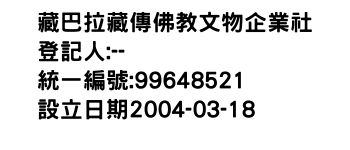 藏巴拉藏傳佛教文物企業社
登記人:--
統一編號:99648521
設立日期2004-03-18